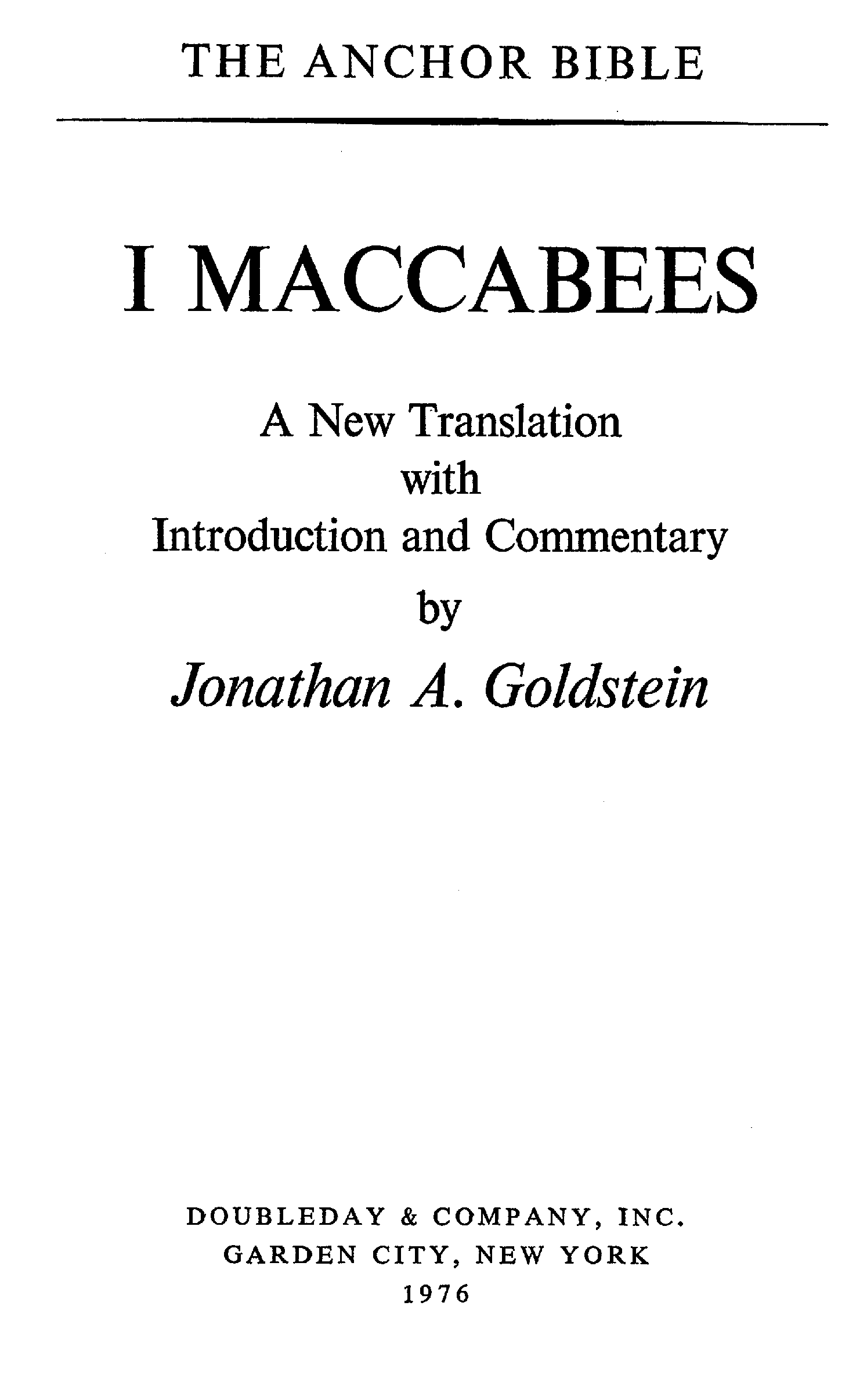 THE ANCHOR BIBLE

I MACCABEES

A New Translation
with
Introduction and Commentary
by
Jonathan A. Goldstein

DOUBLEDAY & COMPANY, INC.
GARDEN CITY, NEW YORK
1976